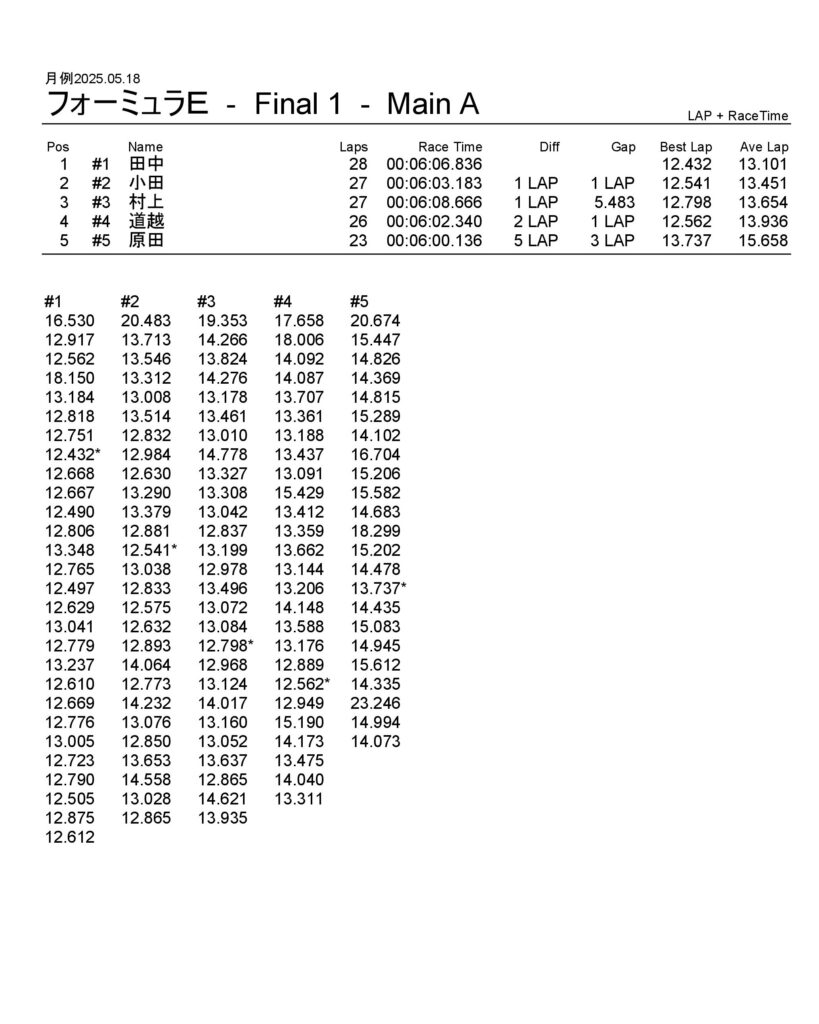 月例2025.05.18

フォーミュラE - Final 1 - Main A

LAP + RaceTime

| Pos | | Name | Laps | Race Time | Diff | Gap | Best Lap | Ave Lap |
|---|---|---|---|---|---|---|---|---|
| 1 | #1 | 田中 | 28 | 00:06:06.836 | | | 12.432 | 13.101 |
| 2 | #2 | 小田 | 27 | 00:06:03.183 | 1 LAP | 1 LAP | 12.541 | 13.451 |
| 3 | #3 | 村上 | 27 | 00:06:08.666 | 1 LAP | 5.483 | 12.798 | 13.654 |
| 4 | #4 | 道越 | 26 | 00:06:02.340 | 2 LAP | 1 LAP | 12.562 | 13.936 |
| 5 | #5 | 原田 | 23 | 00:06:00.136 | 5 LAP | 3 LAP | 13.737 | 15.658 |

| #1 | #2 | #3 | #4 | #5 |
|---|---|---|---|---|
| 16.530 | 20.483 | 19.353 | 17.658 | 20.674 |
| 12.917 | 13.713 | 14.266 | 18.006 | 15.447 |
| 12.562 | 13.546 | 13.824 | 14.092 | 14.826 |
| 18.150 | 13.312 | 14.276 | 14.087 | 14.369 |
| 13.184 | 13.008 | 13.178 | 13.707 | 14.815 |
| 12.818 | 13.514 | 13.461 | 13.361 | 15.289 |
| 12.751 | 12.832 | 13.010 | 13.188 | 14.102 |
| 12.432* | 12.984 | 14.778 | 13.437 | 16.704 |
| 12.668 | 12.630 | 13.327 | 13.091 | 15.206 |
| 12.667 | 13.290 | 13.308 | 15.429 | 15.582 |
| 12.490 | 13.379 | 13.042 | 13.412 | 14.683 |
| 12.806 | 12.881 | 12.837 | 13.359 | 18.299 |
| 13.348 | 12.541* | 13.199 | 13.662 | 15.202 |
| 12.765 | 13.038 | 12.978 | 13.144 | 14.478 |
| 12.497 | 12.833 | 13.496 | 13.206 | 13.737* |
| 12.629 | 12.575 | 13.072 | 14.148 | 14.435 |
| 13.041 | 12.632 | 13.084 | 13.588 | 15.083 |
| 12.779 | 12.893 | 12.798* | 13.176 | 14.945 |
| 13.237 | 14.064 | 12.968 | 12.889 | 15.612 |
| 12.610 | 12.773 | 13.124 | 12.562* | 14.335 |
| 12.669 | 14.232 | 14.017 | 12.949 | 23.246 |
| 12.776 | 13.076 | 13.160 | 15.190 | 14.994 |
| 13.005 | 12.850 | 13.052 | 14.173 | 14.073 |
| 12.723 | 13.653 | 13.637 | 13.475 | |
| 12.790 | 14.558 | 12.865 | 14.040 | |
| 12.505 | 13.028 | 14.621 | 13.311 | |
| 12.875 | 12.865 | 13.935 | | |
| 12.612 | | | | |